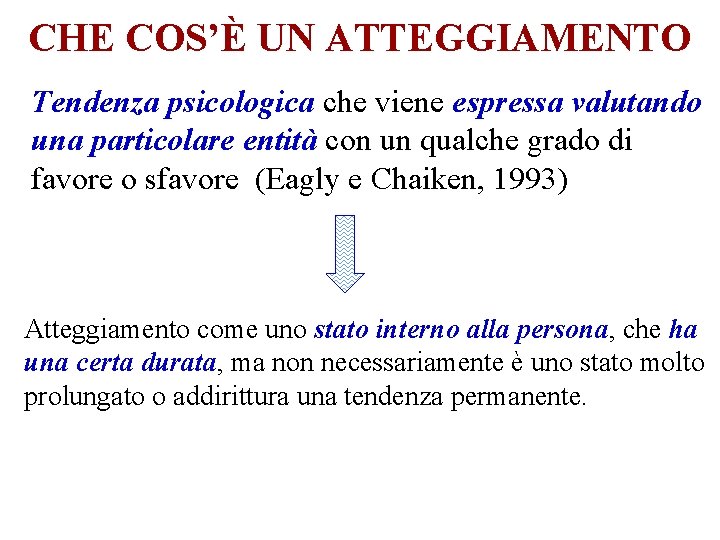 CHE COS'È UN ATTEGGIAMENTO

Tendenza psicologica che viene espressa valutando una particolare entità con un qualche grado di favore o sfavore (Eagly e Chaiken, 1993)

Atteggiamento come uno stato interno alla persona, che ha una certa durata, ma non necessariamente è uno stato molto prolungato o addirittura una tendenza permanente.